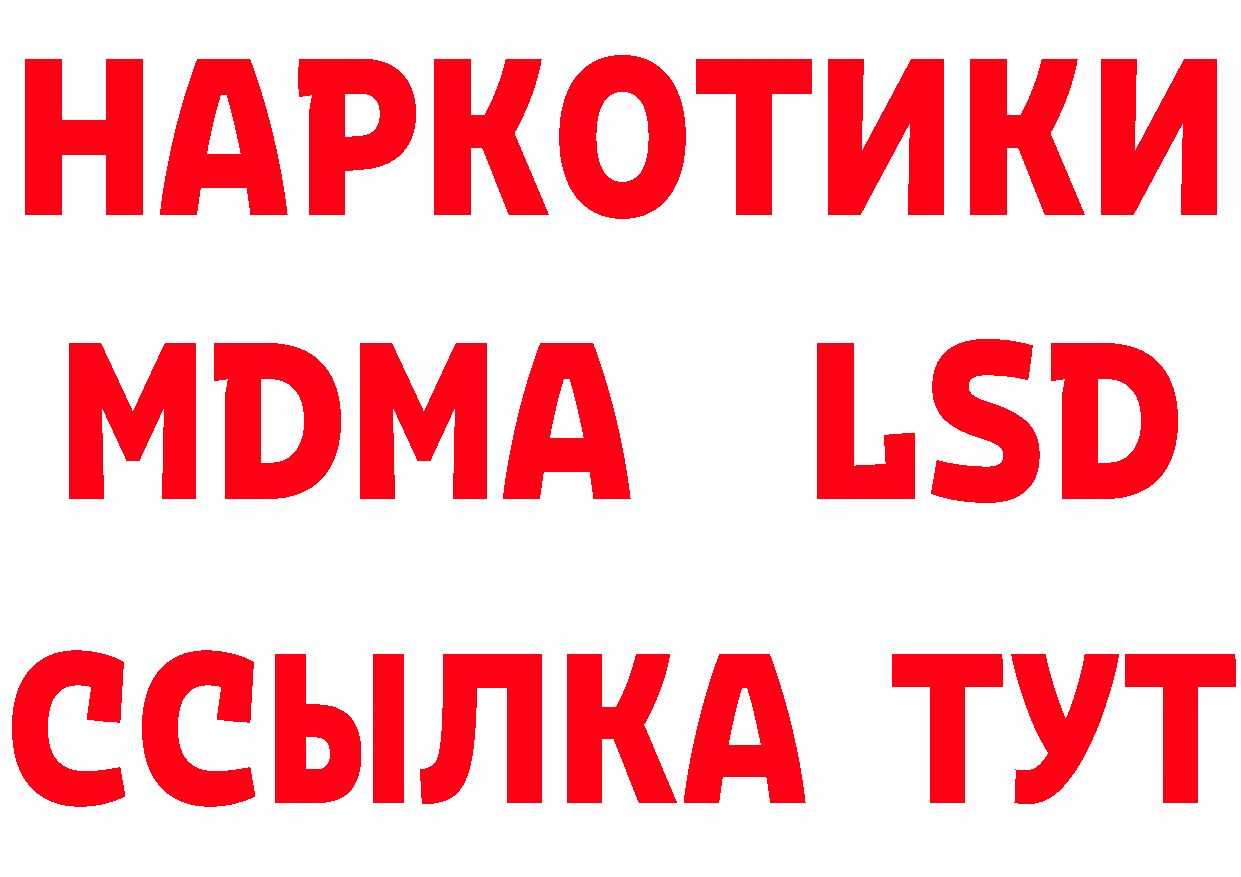 НАРКОТИКИ
MDMA LSD
ССЫЛКА ТУТ